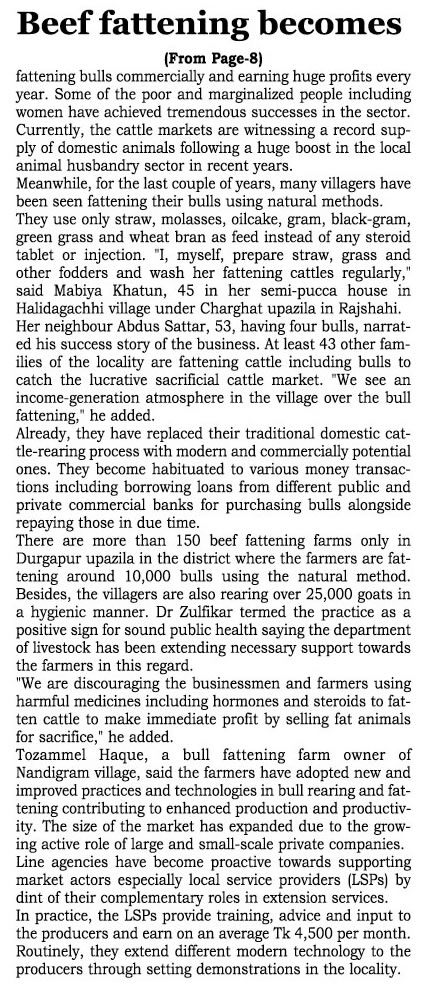 Beef fattening becomes

(From Page-8)

fattening bulls commercially and earning huge profits every year. Some of the poor and marginalized people including women have achieved tremendous successes in the sector. Currently, the cattle markets are witnessing a record supply of domestic animals following a huge boost in the local animal husbandry sector in recent years.

Meanwhile, for the last couple of years, many villagers have been seen fattening their bulls using natural methods.

They use only straw, molasses, oilcake, gram, black-gram, green grass and wheat bran as feed instead of any steroid tablet or injection. "I, myself, prepare straw, grass and other fodders and wash her fattening cattles regularly," said Mabiya Khatun, 45 in her semi-pucca house in Halidagachhi village under Charghat upazila in Rajshahi. Her neighbour Abdus Sattar, 53, having four bulls, narrated his success story of the business. At least 43 other families of the locality are fattening cattle including bulls to catch the lucrative sacrificial cattle market. "We see an income-generation atmosphere in the village over the bull fattening," he added.

Already, they have replaced their traditional domestic cattle-rearing process with modern and commercially potential ones. They become habituated to various money transactions including borrowing loans from different public and private commercial banks for purchasing bulls alongside repaying those in due time.

There are more than 150 beef fattening farms only in Durgapur upazila in the district where the farmers are fattening around 10,000 bulls using the natural method. Besides, the villagers are also rearing over 25,000 goats in a hygienic manner. Dr Zulfikar termed the practice as a positive sign for sound public health saying the department of livestock has been extending necessary support towards the farmers in this regard.

"We are discouraging the businessmen and farmers using harmful medicines including hormones and steroids to fatten cattle to make immediate profit by selling fat animals for sacrifice," he added.

Tozammel Haque, a bull fattening farm owner of Nandigram village, said the farmers have adopted new and improved practices and technologies in bull rearing and fattening contributing to enhanced production and productivity. The size of the market has expanded due to the growing active role of large and small-scale private companies.

Line agencies have become proactive towards supporting market actors especially local service providers (LSPs) by dint of their complementary roles in extension services.

In practice, the LSPs provide training, advice and input to the producers and earn on an average Tk 4,500 per month. Routinely, they extend different modern technology to the producers through setting demonstrations in the locality.